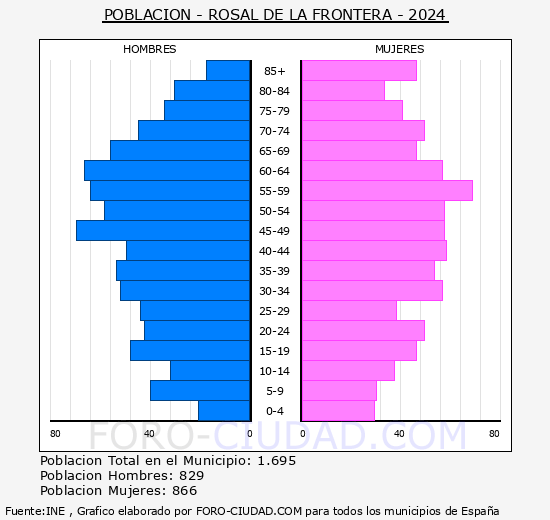 POBLACION - ROSAL DE LA FRONTERA - 2024

HOMBRES

MUJERES

85+
80-84
75-79
70-74
65-69
60-64
55-59
50-54
45-49
40-44
35-39
30-34
25-29
20-24
15-19
10-14
5-9
0-4

80 40 0 0 40 80

FORO-CIUDAD.COM

Poblacion Total en el Municipio: 1.695
Poblacion Hombres: 829
Poblacion Mujeres: 866

Fuente:INE , Grafico elaborado por FORO-CIUDAD.COM para todos los municipios de España